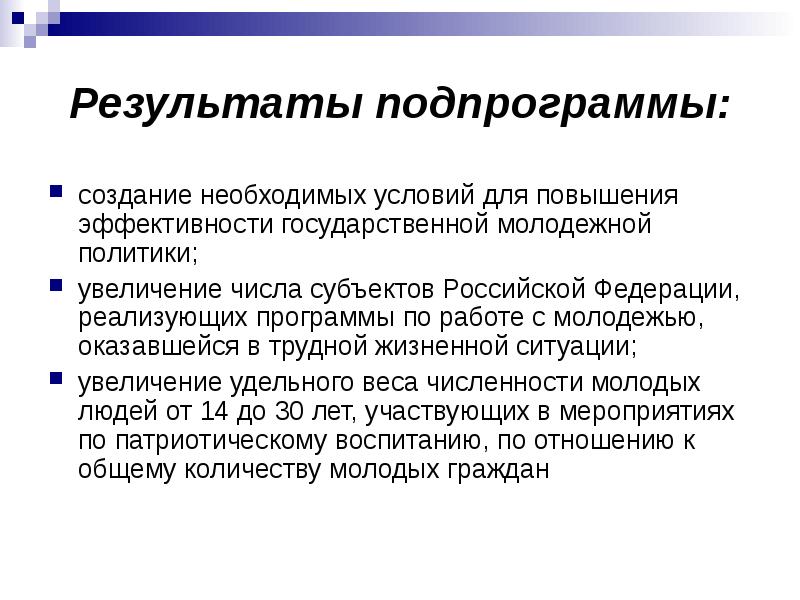 Результаты подпрограммы:

- создание необходимых условий для повышения эффективности государственной молодежной политики;
- увеличение числа субъектов Российской Федерации, реализующих программы по работе с молодежью, оказавшейся в трудной жизненной ситуации;
- увеличение удельного веса численности молодых людей от 14 до 30 лет, участвующих в мероприятиях по патриотическому воспитанию, по отношению к общему количеству молодых граждан